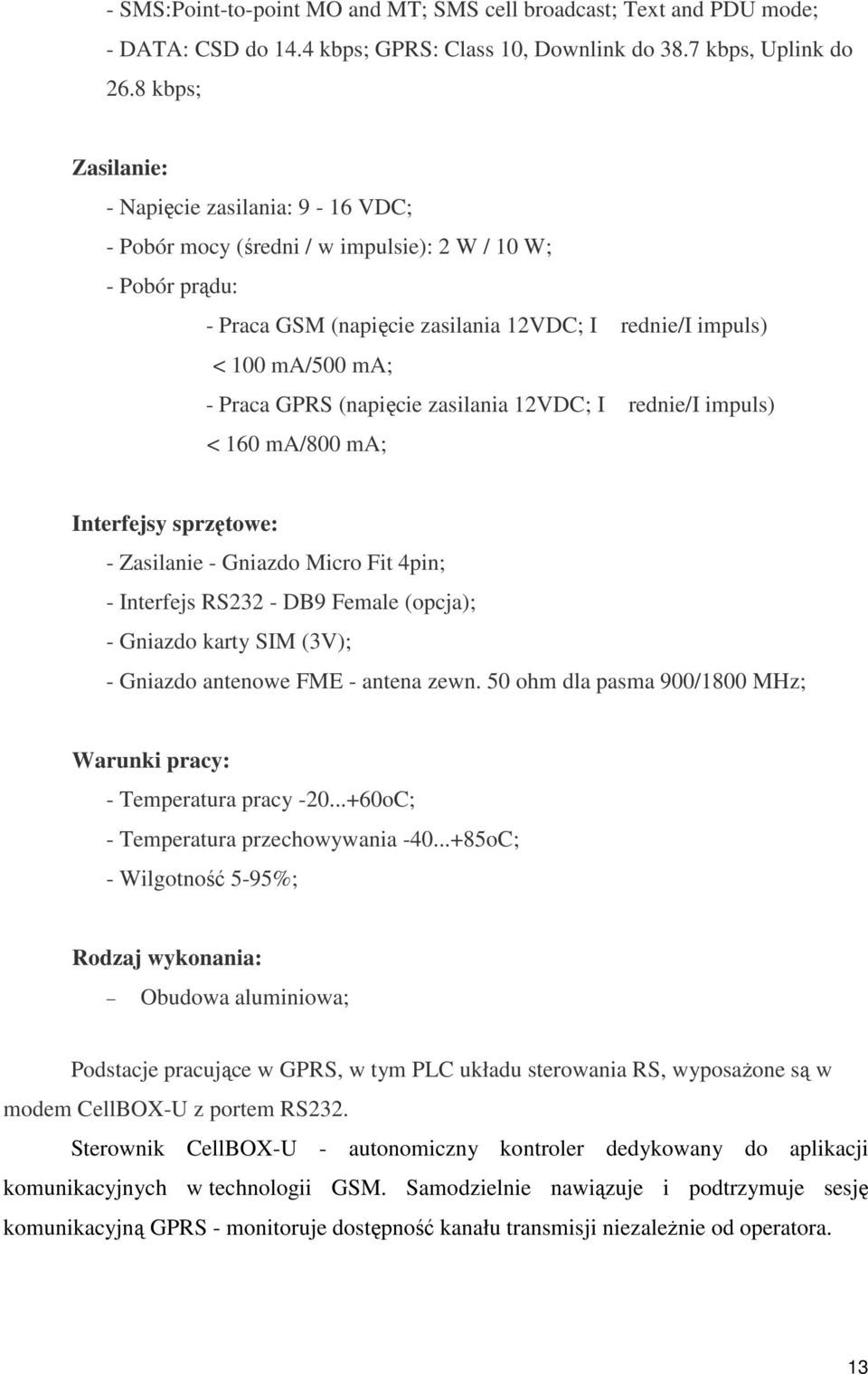 - SMS:Point-to-point MO and MT; SMS cell broadcast; Text and PDU mode;
- DATA: CSD do 14.4 kbps; GPRS: Class 10, Downlink do 38.7 kbps, Uplink do 26.8 kbps;

Zasilanie:
- Napięcie zasilania: 9 - 16 VDC;
- Pobór mocy (średni / w impulsie): 2 W / 10 W;
- Pobór prądu:
- Praca GSM (napięcie zasilania 12VDC; I rednie/I impuls) < 100 ma/500 ma;
- Praca GPRS (napięcie zasilania 12VDC; I rednie/I impuls) < 160 ma/800 ma;

Interfejsy sprzętowe:
- Zasilanie - Gniazdo Micro Fit 4pin;
- Interfejs RS232 - DB9 Female (opcja);
- Gniazdo karty SIM (3V);
- Gniazdo antenowe FME - antena zewn. 50 ohm dla pasma 900/1800 MHz;

Warunki pracy:
- Temperatura pracy -20...+60oC;
- Temperatura przechowywania -40...+85oC;
- Wilgotność 5-95%;

Rodzaj wykonania:
– Obudowa aluminiowa;

Podstacje pracujące w GPRS, w tym PLC układu sterowania RS, wyposażone są w modem CellBOX-U z portem RS232.

Sterownik CellBOX-U - autonomiczny kontroler dedykowany do aplikacji komunikacyjnych w technologii GSM. Samodzielnie nawiązuje i podtrzymuje sesję komunikacyjną GPRS - monitoruje dostępność kanału transmisji niezależnie od operatora.

13